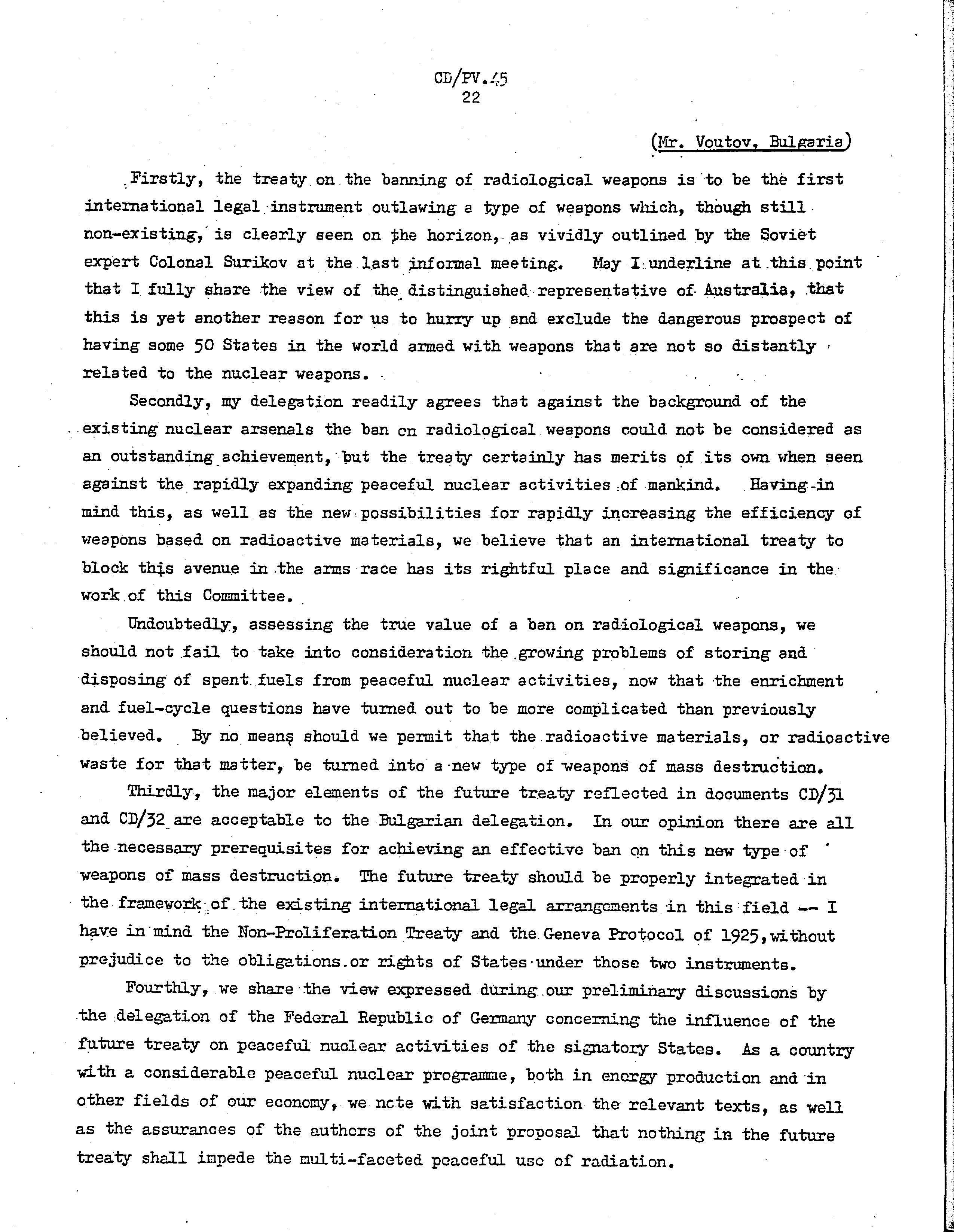 CD/PV.45
22

(Mr. Voutov, Bulgaria)

Firstly, the treaty on the banning of radiological weapons is to be the first international legal instrument outlawing a type of weapons which, though still non-existing, is clearly seen on the horizon, as vividly outlined by the Soviet expert Colonal Surikov at the last informal meeting. May I underline at this point that I fully share the view of the distinguished representative of Australia, that this is yet another reason for us to hurry up and exclude the dangerous prospect of having some 50 States in the world armed with weapons that are not so distantly related to the nuclear weapons.

Secondly, my delegation readily agrees that against the background of the existing nuclear arsenals the ban on radiological weapons could not be considered as an outstanding achievement, but the treaty certainly has merits of its own when seen against the rapidly expanding peaceful nuclear activities of mankind. Having in mind this, as well as the new possibilities for rapidly increasing the efficiency of weapons based on radioactive materials, we believe that an international treaty to block this avenue in the arms race has its rightful place and significance in the work of this Committee.

Undoubtedly, assessing the true value of a ban on radiological weapons, we should not fail to take into consideration the growing problems of storing and disposing of spent fuels from peaceful nuclear activities, now that the enrichment and fuel-cycle questions have turned out to be more complicated than previously believed. By no means should we permit that the radioactive materials, or radioactive waste for that matter, be turned into a new type of weapons of mass destruction.

Thirdly, the major elements of the future treaty reflected in documents CD/31 and CD/32 are acceptable to the Bulgarian delegation. In our opinion there are all the necessary prerequisites for achieving an effective ban on this new type of weapons of mass destruction. The future treaty should be properly integrated in the framework of the existing international legal arrangements in this field -- I have in mind the Non-Proliferation Treaty and the Geneva Protocol of 1925, without prejudice to the obligations or rights of States under those two instruments.

Fourthly, we share the view expressed during our preliminary discussions by the delegation of the Federal Republic of Germany concerning the influence of the future treaty on peaceful nuclear activities of the signatory States. As a country with a considerable peaceful nuclear programme, both in energy production and in other fields of our economy, we note with satisfaction the relevant texts, as well as the assurances of the authors of the joint proposal that nothing in the future treaty shall impede the multi-faceted peaceful use of radiation.